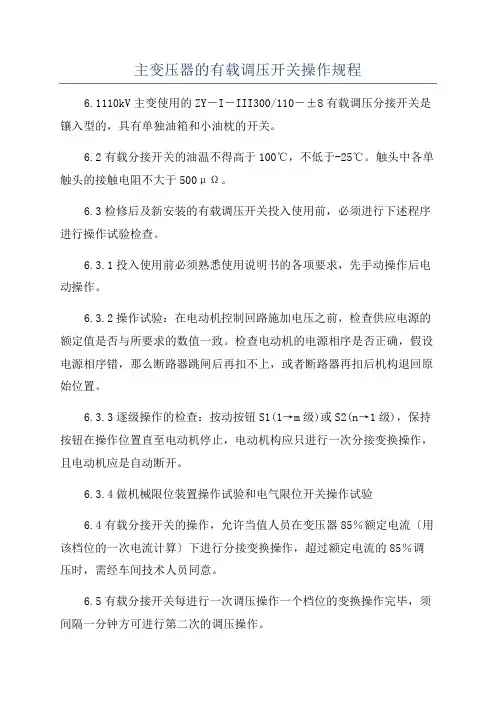 主变压器的有载调压开关操作规程

6.1110kV 主变使用的 ZY－I－III300/110－±8 有载调压分接开关是镶入型的，具有单独油箱和小油枕的开关。

6.2 有载分接开关的油温不得高于 100℃，不低于-25℃。触头中各单触头的接触电阻不大于 500μΩ。

6.3 检修后及新安装的有载调压开关投入使用前，必须进行下述程序进行操作试验检查。

6.3.1 投入使用前必须熟悉使用说明书的各项要求，先手动操作后电动操作。

6.3.2 操作试验：在电动机控制回路施加电压之前，检查供应电源的额定值是否与所要求的数值一致。检查电动机的电源相序是否正确，假设电源相序错，那么断路器跳闸后再扣不上，或者断路器再扣后机构退回原始位置。

6.3.3 逐级操作的检查：按动按钮 S1(1→m 级)或 S2(n→1 级)，保持按钮在操作位置直至电动机停止，电动机构应只进行一次分接变换操作，且电动机应是自动断开。

6.3.4 做机械限位装置操作试验和电气限位开关操作试验

6.4 有载分接开关的操作，允许当值人员在变压器 85%额定电流〔用该档位的一次电流计算〕下进行分接变换操作，超过额定电流的 85%调压时，需经车间技术人员同意。

6.5 有载分接开关每进行一次调压操作一个档位的变换操作完毕，须间隔一分钟方可进行第二次的调压操作。